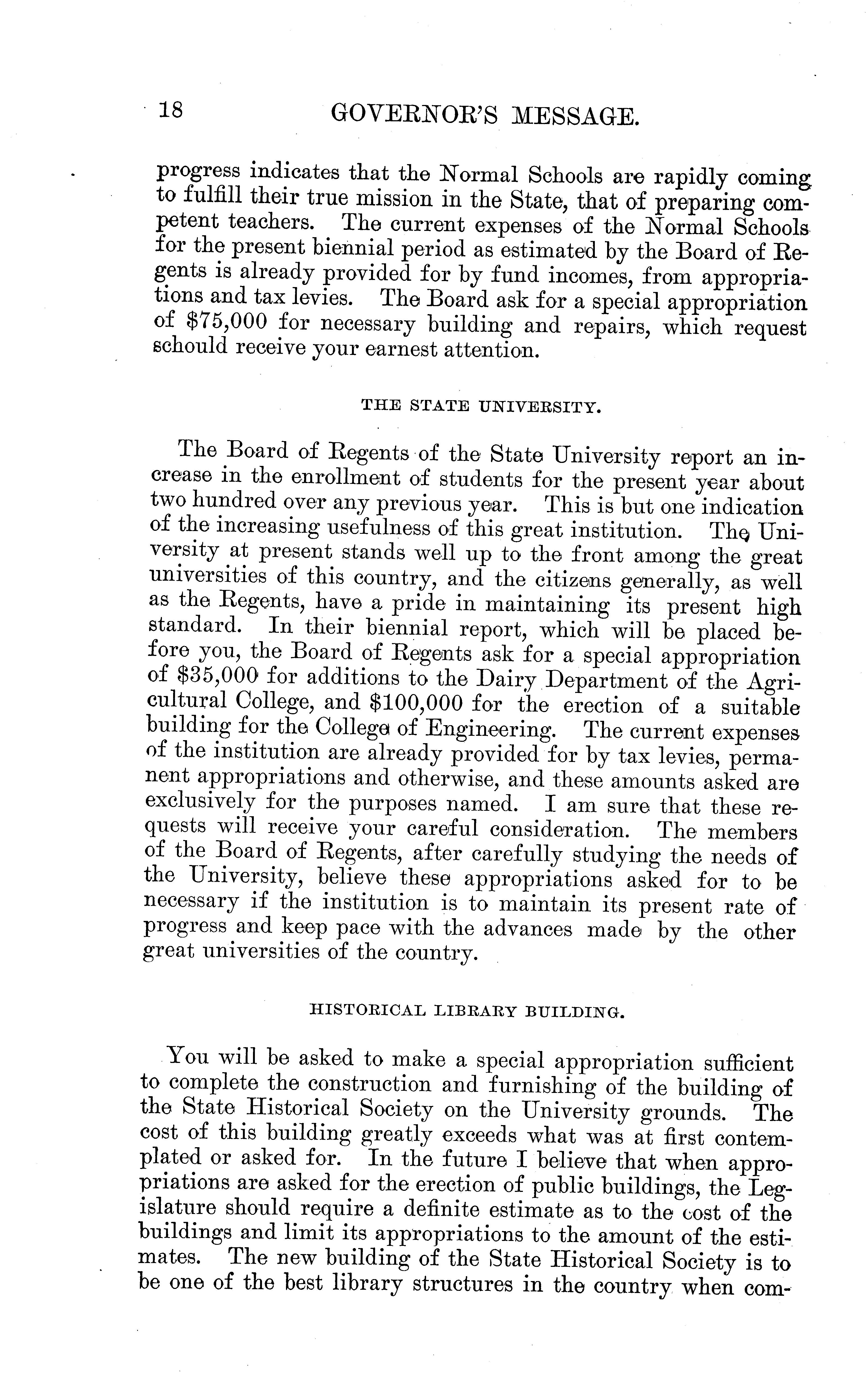 18 GOVERNOR'S MESSAGE.

progress indicates that the Normal Schools are rapidly coming to fulfill their true mission in the State, that of preparing competent teachers. The current expenses of the Normal Schools for the present biennial period as estimated by the Board of Regents is already provided for by fund incomes, from appropriations and tax levies. The Board ask for a special appropriation of $75,000 for necessary building and repairs, which request schould receive your earnest attention.

THE STATE UNIVERSITY.

The Board of Regents of the State University report an increase in the enrollment of students for the present year about two hundred over any previous year. This is but one indication of the increasing usefulness of this great institution. The University at present stands well up to the front among the great universities of this country, and the citizens generally, as well as the Regents, have a pride in maintaining its present high standard. In their biennial report, which will be placed before you, the Board of Regents ask for a special appropriation of $35,000 for additions to the Dairy Department of the Agricultural College, and $100,000 for the erection of a suitable building for the College of Engineering. The current expenses of the institution are already provided for by tax levies, permanent appropriations and otherwise, and these amounts asked are exclusively for the purposes named. I am sure that these requests will receive your careful consideration. The members of the Board of Regents, after carefully studying the needs of the University, believe these appropriations asked for to be necessary if the institution is to maintain its present rate of progress and keep pace with the advances made by the other great universities of the country.

HISTORICAL LIBRARY BUILDING.

You will be asked to make a special appropriation sufficient to complete the construction and furnishing of the building of the State Historical Society on the University grounds. The cost of this building greatly exceeds what was at first contemplated or asked for. In the future I believe that when appropriations are asked for the erection of public buildings, the Legislature should require a definite estimate as to the cost of the buildings and limit its appropriations to the amount of the estimates. The new building of the State Historical Society is to be one of the best library structures in the country when com-